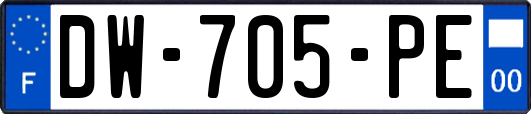 F
DW-705-PE
00